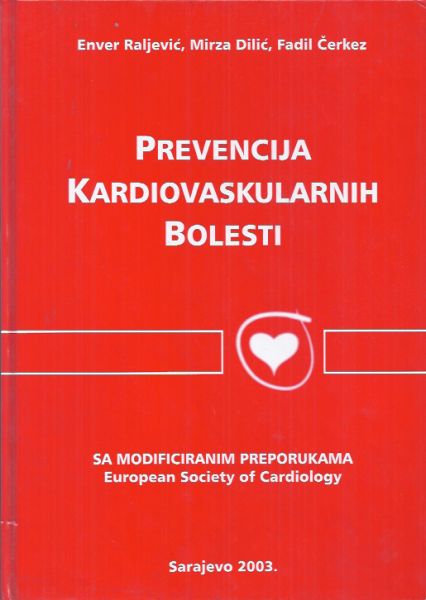 Enver Raljević, Mirza Dilić, Fadil Čerkez

PREVENCIJA
KARDIOVASKULARNIH
BOLESTI

SA MODIFICIRANIM PREPORUKAMA
European Society of Cardiology

Sarajevo 2003.